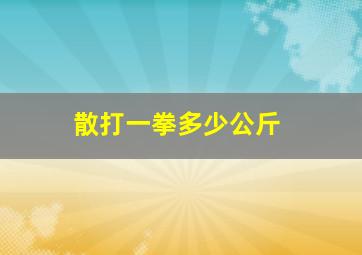 散打一拳多少公斤